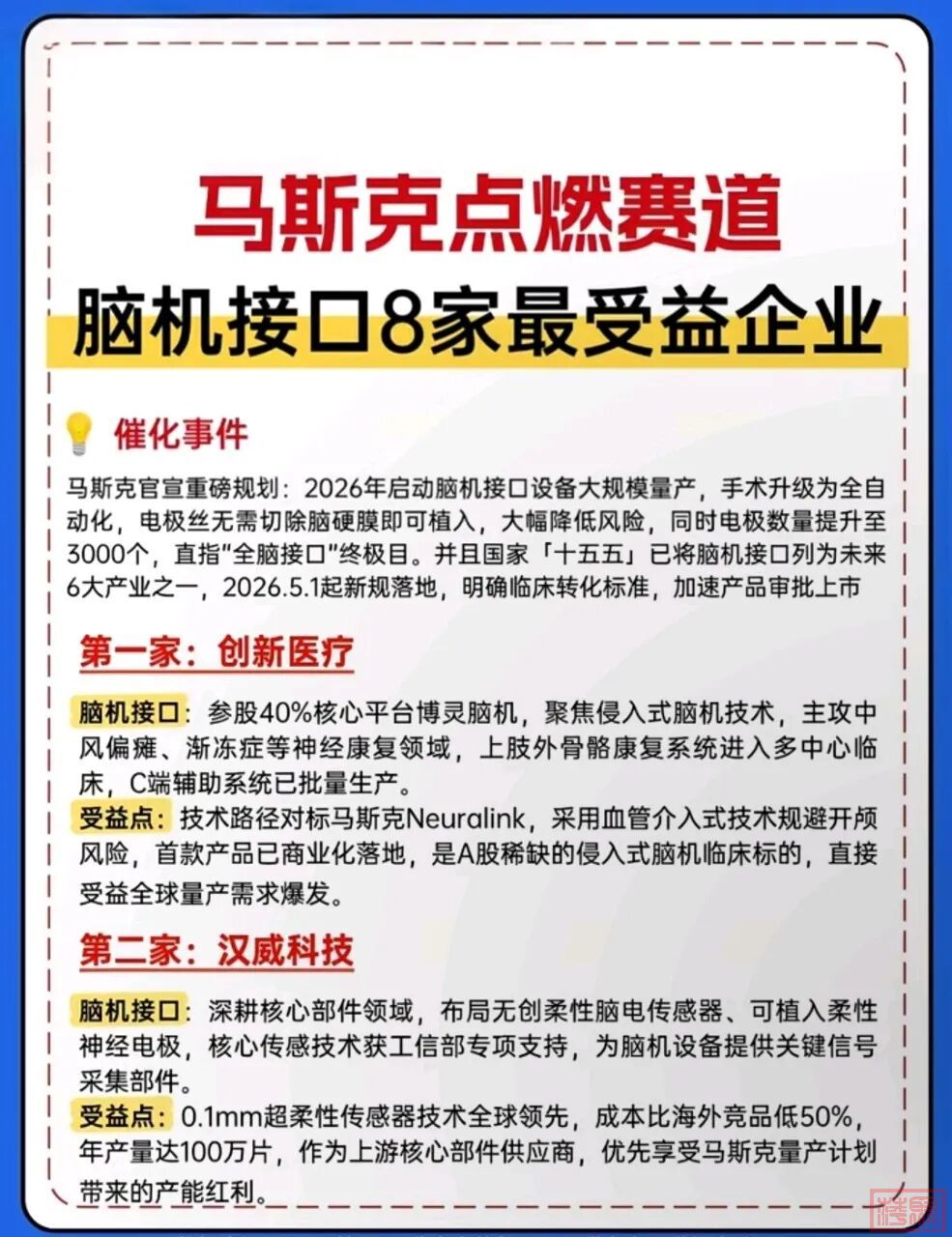 马斯克点燃赛道

脑机接口8家最受益企业

催化事件

马斯克官宣重磅规划：2026年启动脑机接口设备大规模量产，手术升级为全自动化，电极丝无需切除脑硬膜即可植入，大幅降低风险，同时电极数量提升至3000个，直指“全脑接口”终极目。并且国家「十五五」已将脑机接口列为未来6大产业之一，2026.5.1起新规落地，明确临床转化标准，加速产品审批上市

第一家：创新医疗

脑机接口：参股40%核心平台博灵脑机，聚焦侵入式脑机技术，主攻中风偏瘫、渐冻症等神经康复领域，上肢外骨骼康复系统进入多中心临床，C端辅助系统已批量生产。

受益点：技术路径对标马斯克Neuralink，采用血管介入式技术规避开颅风险，首款产品已商业化落地，是A股稀缺的侵入式脑机临床标的，直接受益全球量产需求爆发。

第二家：汉威科技

脑机接口：深耕核心部件领域，布局无创柔性脑电传感器、可植入柔性神经电极，核心传感技术获工信部专项支持，为脑机设备提供关键信号采集部件。

受益点：0.1mm超柔性传感器技术全球领先，成本比海外竞品低50%，年产量达100万片，作为上游核心部件供应商，优先享受马斯克量产计划带来的产能红利。